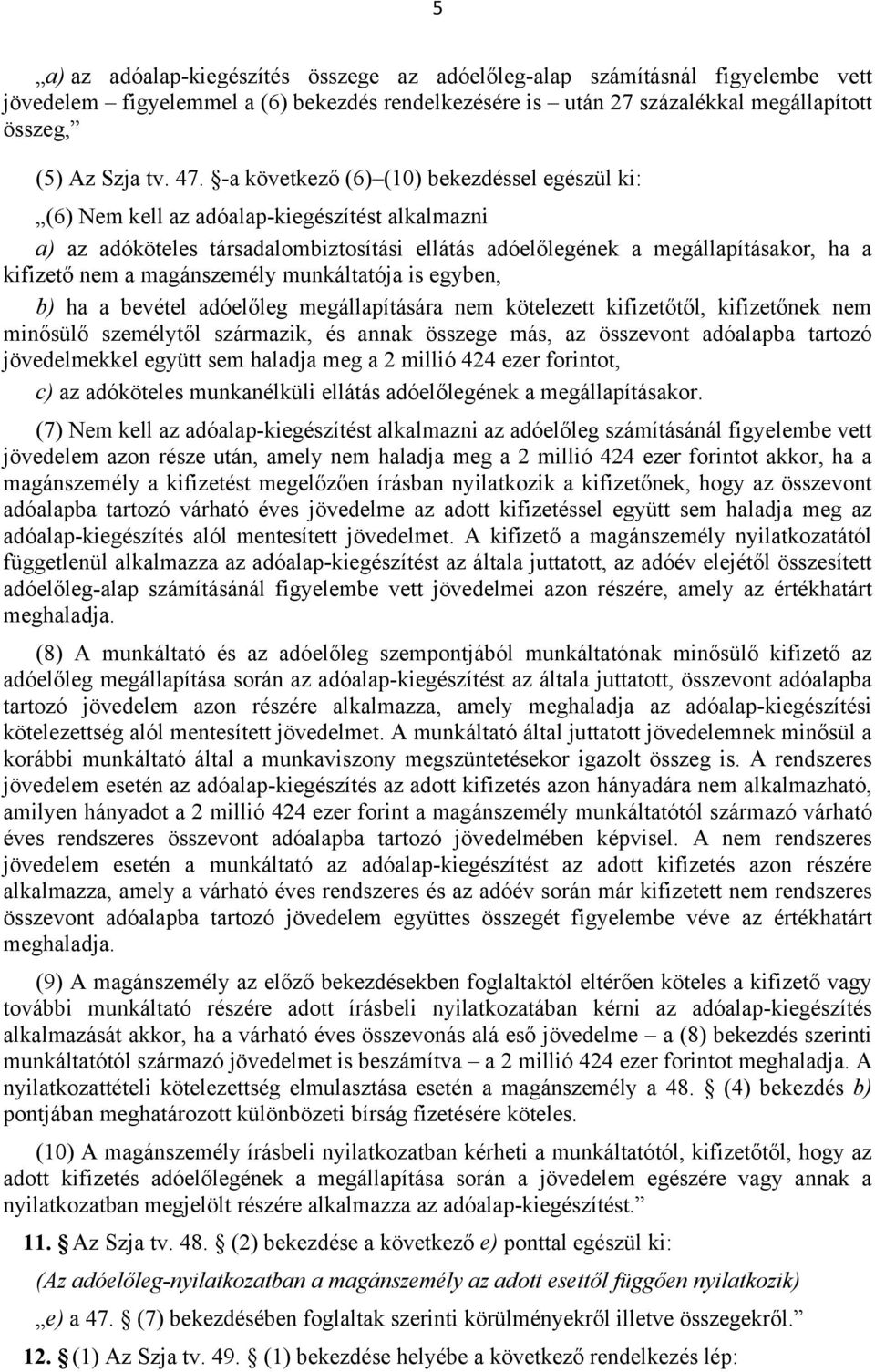 5

„a) az adóalap-kiegészítés összege az adóelőleg-alap számításnál figyelembe vett jövedelem – figyelemmel a (6) bekezdés rendelkezésére is – után 27 százalékkal megállapított összeg,”

(5) Az Szja tv. 47. §-a következő (6)–(10) bekezdéssel egészül ki:

„(6) Nem kell az adóalap-kiegészítést alkalmazni

a) az adóköteles társadalombiztosítási ellátás adóelőlegének a megállapításakor, ha a kifizető nem a magánszemély munkáltatója is egyben,

b) ha a bevétel adóelőleg megállapítására nem kötelezett kifizetőtől, kifizetőnek nem minősülő személytől származik, és annak összege más, az összevont adóalapba tartozó jövedelmekkel együtt sem haladja meg a 2 millió 424 ezer forintot,

c) az adóköteles munkanélküli ellátás adóelőlegének a megállapításakor.

(7) Nem kell az adóalap-kiegészítést alkalmazni az adóelőleg számításánál figyelembe vett jövedelem azon része után, amely nem haladja meg a 2 millió 424 ezer forintot akkor, ha a magánszemély a kifizetést megelőzően írásban nyilatkozik a kifizetőnek, hogy az összevont adóalapba tartozó várható éves jövedelme az adott kifizetéssel együtt sem haladja meg az adóalap-kiegészítés alól mentesített jövedelmet. A kifizető a magánszemély nyilatkozatától függetlenül alkalmazza az adóalap-kiegészítést az általa juttatott, az adóév elejétől összesített adóelőleg-alap számításánál figyelembe vett jövedelmei azon részére, amely az értékhatárt meghaladja.

(8) A munkáltató és az adóelőleg szempontjából munkáltatónak minősülő kifizető az adóelőleg megállapítása során az adóalap-kiegészítést az általa juttatott, összevont adóalapba tartozó jövedelem azon részére alkalmazza, amely meghaladja az adóalap-kiegészítési kötelezettség alól mentesített jövedelmet. A munkáltató által juttatott jövedelemnek minősül a korábbi munkáltató által a munkaviszony megszüntetésekor igazolt összeg is. A rendszeres jövedelem esetén az adóalap-kiegészítés az adott kifizetés azon hányadára nem alkalmazható, amilyen hányadot a 2 millió 424 ezer forint a magánszemély munkáltatótól származó várható éves rendszeres összevont adóalapba tartozó jövedelmében képvisel. A nem rendszeres jövedelem esetén a munkáltató az adóalap-kiegészítést az adott kifizetés azon részére alkalmazza, amely a várható éves rendszeres és az adóév során már kifizetett nem rendszeres összevont adóalapba tartozó jövedelem együttes összegét figyelembe véve az értékhatárt meghaladja.

(9) A magánszemély az előző bekezdésekben foglaltaktól eltérően köteles a kifizető vagy további munkáltató részére adott írásbeli nyilatkozatában kérni az adóalap-kiegészítés alkalmazását akkor, ha a várható éves összevonás alá eső jövedelme – a (8) bekezdés szerinti munkáltatótól származó jövedelmet is beszámítva – a 2 millió 424 ezer forintot meghaladja. A nyilatkozattételi kötelezettség elmulasztása esetén a magánszemély a 48. § (4) bekezdés b) pontjában meghatározott különbözeti bírság fizetésére köteles.

(10) A magánszemély írásbeli nyilatkozatban kérheti a munkáltatótól, kifizetőtől, hogy az adott kifizetés adóelőlegének a megállapítása során a jövedelem egészére vagy annak a nyilatkozatban megjelölt részére alkalmazza az adóalap-kiegészítést.”

11. § Az Szja tv. 48. § (2) bekezdése a következő e) ponttal egészül ki:

(Az adóelőleg-nyilatkozatban a magánszemély az adott esettől függően nyilatkozik)

„e) a 47. § (7) bekezdésében foglaltak szerinti körülményekről illetve összegekről.”

12. § (1) Az Szja tv. 49. § (1) bekezdése helyébe a következő rendelkezés lép: